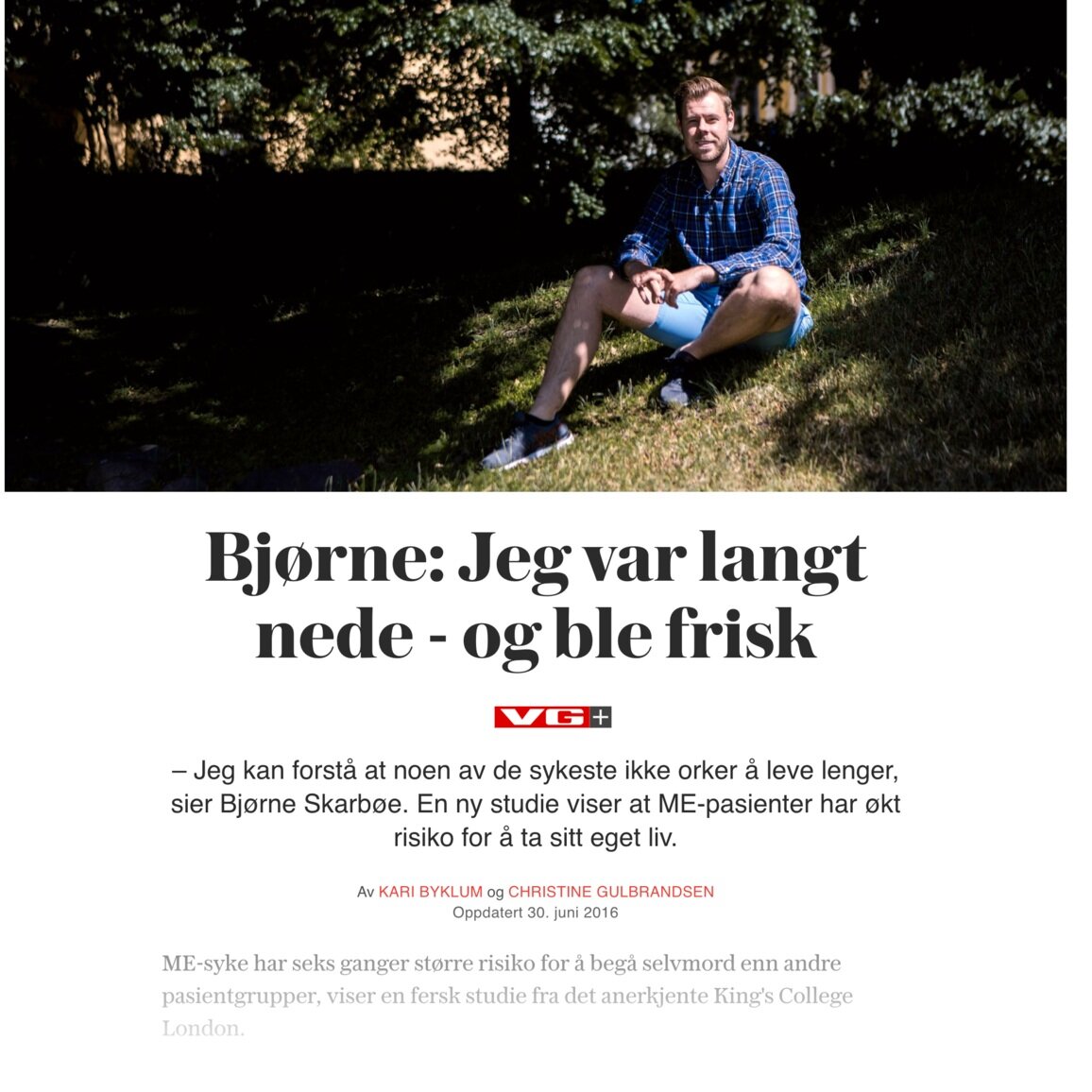 Bjørne: Jeg var langt nede - og ble frisk

VG+

– Jeg kan forstå at noen av de sykeste ikke orker å leve lenger, sier Bjørne Skarbøe. En ny studie viser at ME-pasienter har økt risiko for å ta sitt eget liv.

Av KARI BYKLUM og CHRISTINE GULBRANDSEN
Oppdatert 30. juni 2016

ME-syke har seks ganger større risiko for å begå selvmord enn andre pasientgrupper, viser en fersk studie fra det anerkjente King's College London.